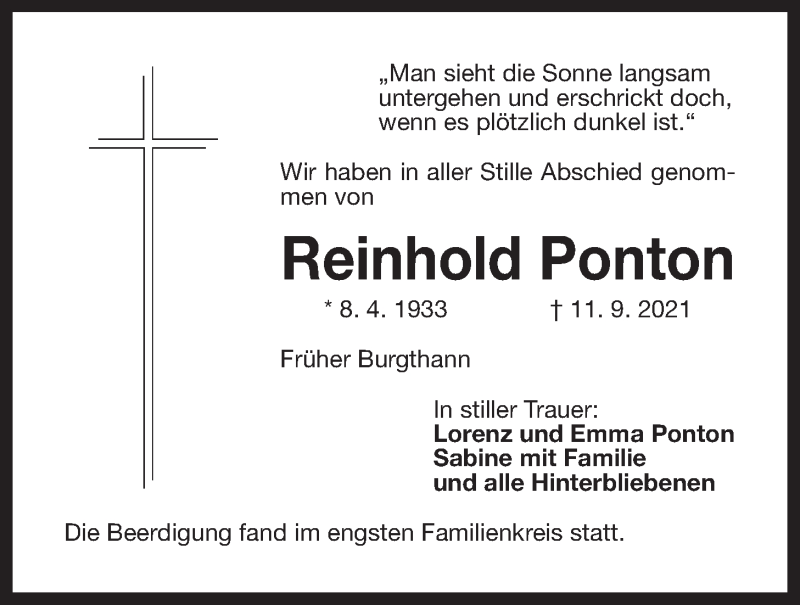 „Man sieht die Sonne langsam untergehen und erschrickt doch, wenn es plötzlich dunkel ist.“

Wir haben in aller Stille Abschied genommen von

Reinhold Ponton

* 8. 4. 1933 † 11. 9. 2021

Früher Burgthann

In stiller Trauer:
Lorenz und Emma Ponton
Sabine mit Familie
und alle Hinterbliebenen

Die Beerdigung fand im engsten Familienkreis statt.